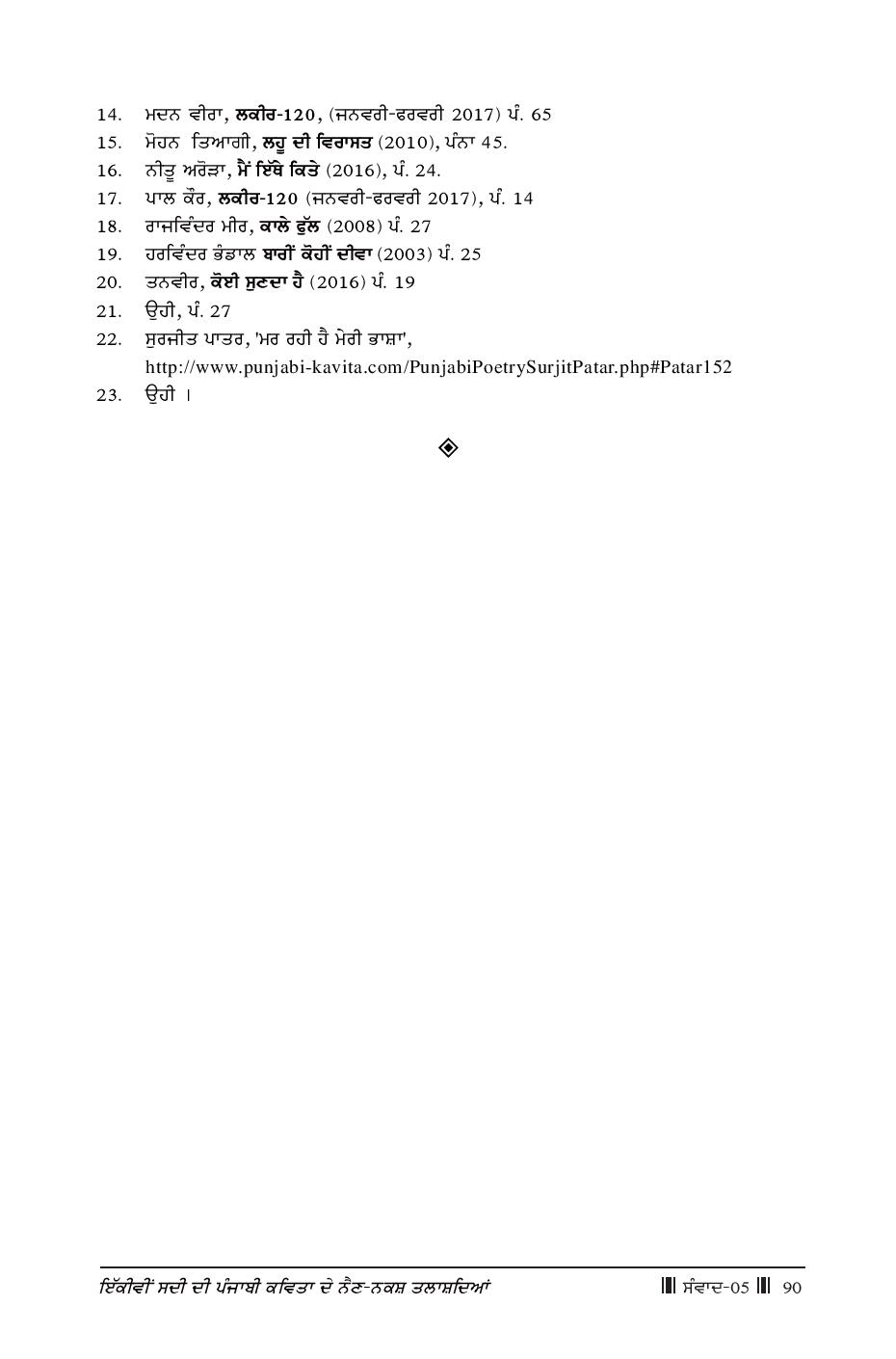 14. ਮਦਨ ਵੀਰਾ, ਲਕੀਰ-120, (ਜਨਵਰੀ-ਫਰਵਰੀ 2017) ਪੰ. 65
15. ਮੋਹਨ ਤਿਆਗੀ, ਲਹੂ ਦੀ ਵਿਰਾਸਤ (2010), ਪੰਨਾ 45.
16. ਨੀਤੂ ਅਰੋੜਾ, ਮੈਂ ਇੱਥੇ ਕਿਤੇ (2016), ਪੰ. 24.
17. ਪਾਲ ਕੌਰ, ਲਕੀਰ-120 (ਜਨਵਰੀ-ਫਰਵਰੀ 2017), ਪੰ. 14
18. ਰਾਜਵਿੰਦਰ ਮੀਰ, ਕਾਲੇ ਫੁੱਲ (2008) ਪੰ. 27
19. ਹਰਵਿੰਦਰ ਭੰਡਾਲ ਬਾਰੀਂ ਕੋਹੀਂ ਦੀਵਾ (2003) ਪੰ. 25
20. ਤਨਵੀਰ, ਕੋਈ ਸੁਣਦਾ ਹੈ (2016) ਪੰ. 19
21. ਉਹੀ, ਪੰ. 27
22. ਸੁਰਜੀਤ ਪਾਤਰ, 'ਮਰ ਰਹੀ ਹੈ ਮੇਰੀ ਭਾਸ਼ਾ', http://www.punjabi-kavita.com/PunjabiPoetrySurjitPatar.php#Patar152
23. ਉਹੀ ।

ਇੱਕੀਵੀਂ ਸਦੀ ਦੀ ਪੰਜਾਬੀ ਕਵਿਤਾ ਦੇ ਨੈਣ-ਨਕਸ਼ ਤਲਾਸ਼ਦਿਆਂ ਸੰਵਾਦ-05 90